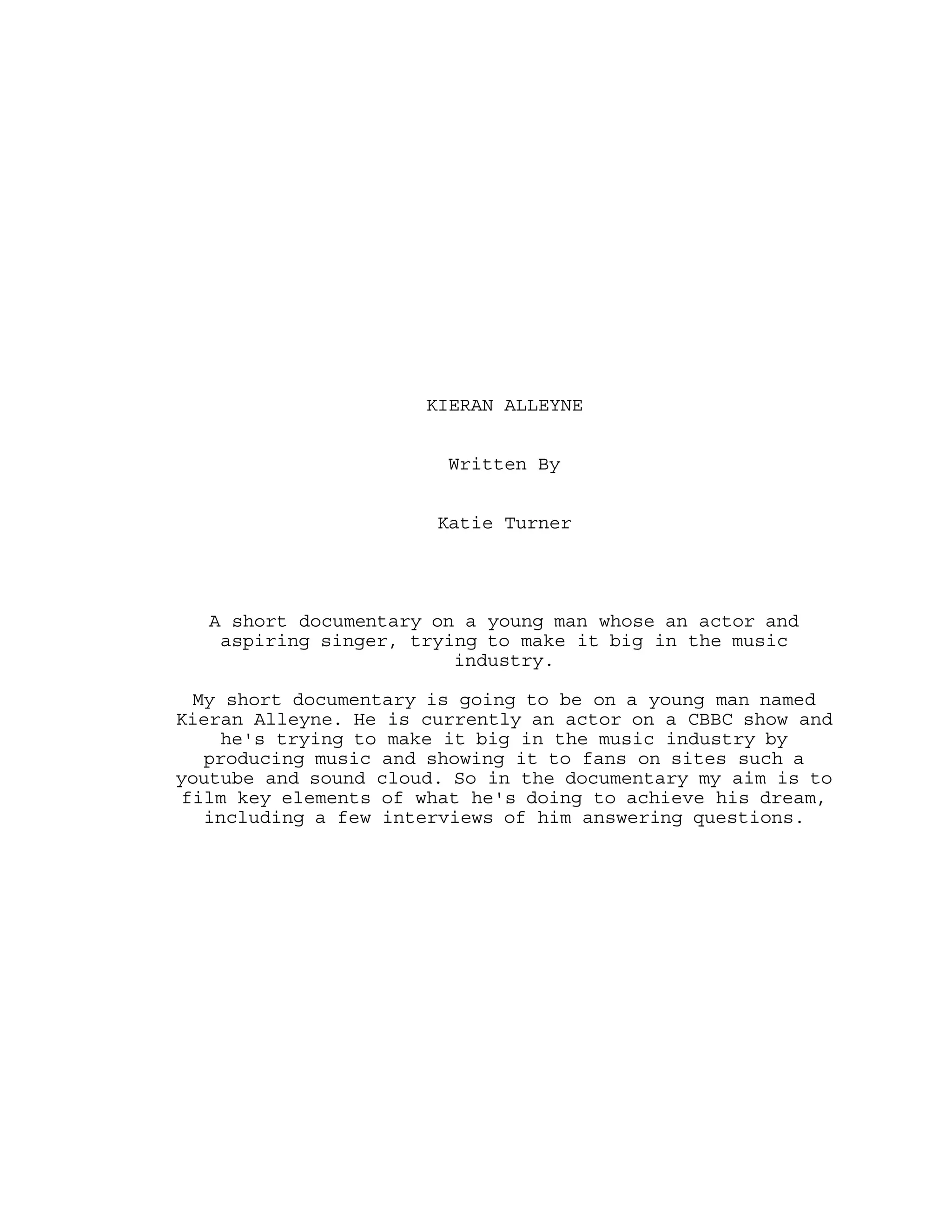 KIERAN ALLEYNE

Written By

Katie Turner

A short documentary on a young man whose an actor and aspiring singer, trying to make it big in the music industry.

My short documentary is going to be on a young man named Kieran Alleyne. He is currently an actor on a CBBC show and he's trying to make it big in the music industry by producing music and showing it to fans on sites such a youtube and sound cloud. So in the documentary my aim is to film key elements of what he's doing to achieve his dream, including a few interviews of him answering questions.